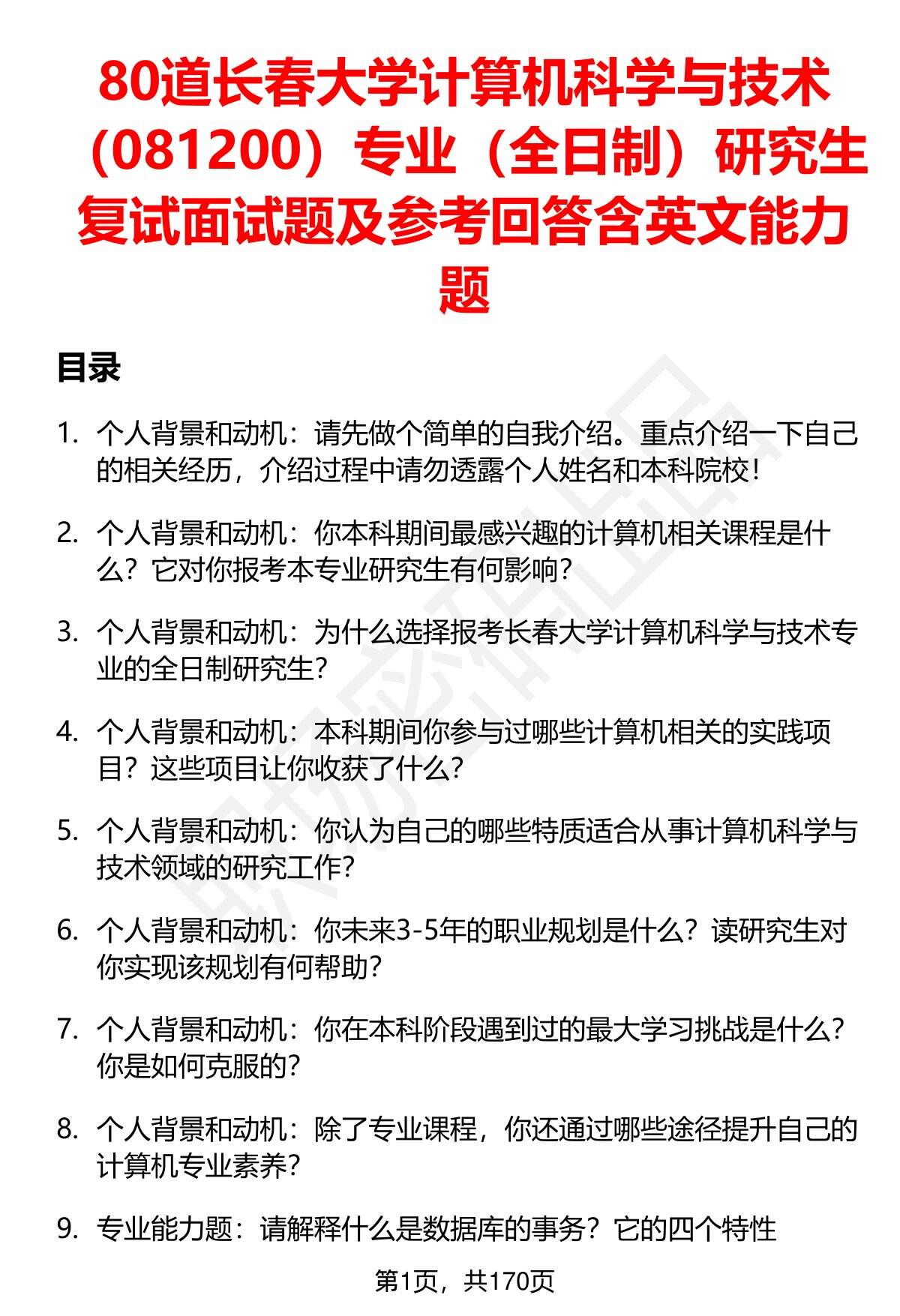 80道长春大学计算机科学与技术（081200）专业（全日制）研究生复试面试题及参考回答含英文能力题

目录

1. 个人背景和动机：请先做个简单的自我介绍。重点介绍一下自己的相关经历，介绍过程中请勿透露个人姓名和本科院校！

2. 个人背景和动机：你本科期间最感兴趣的计算机相关课程是什么？它对你报考本专业研究生有何影响？

3. 个人背景和动机：为什么选择报考长春大学计算机科学与技术专业的全日制研究生？

4. 个人背景和动机：本科期间你参与过哪些计算机相关的实践项目？这些项目让你收获了什么？

5. 个人背景和动机：你认为自己的哪些特质适合从事计算机科学与技术领域的研究工作？

6. 个人背景和动机：你未来3-5年的职业规划是什么？读研究生对你实现该规划有何帮助？

7. 个人背景和动机：你在本科阶段遇到过的最大学习挑战是什么？你是如何克服的？

8. 个人背景和动机：除了专业课程，你还通过哪些途径提升自己的计算机专业素养？

9. 专业能力题：请解释什么是数据库的事务？它的四个特性

第1页，共170页